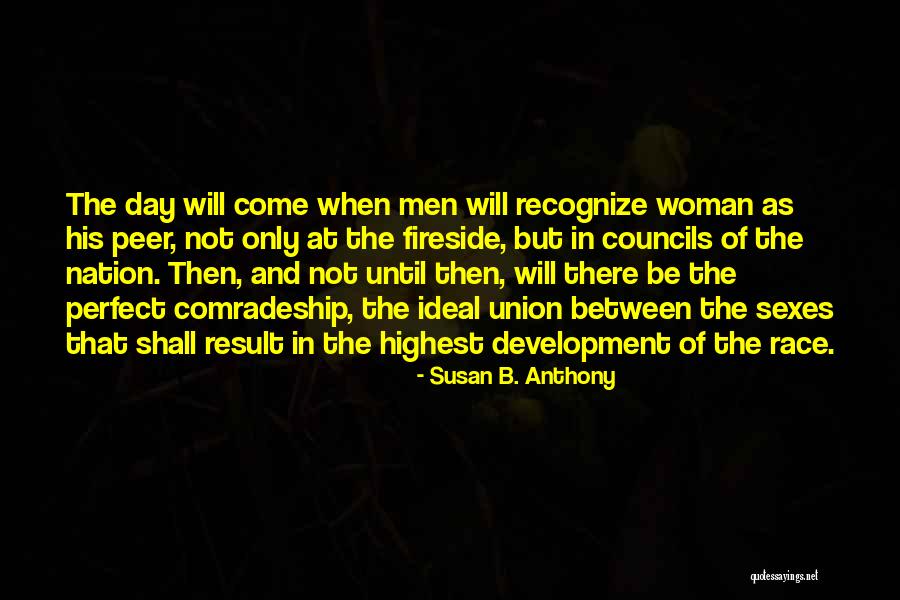 The day will come when men will recognize woman as his peer, not only at the fireside, but in councils of the nation. Then, and not until then, will there be the perfect comradeship, the ideal union between the sexes that shall result in the highest development of the race.

- Susan B. Anthony

quotessayings.net